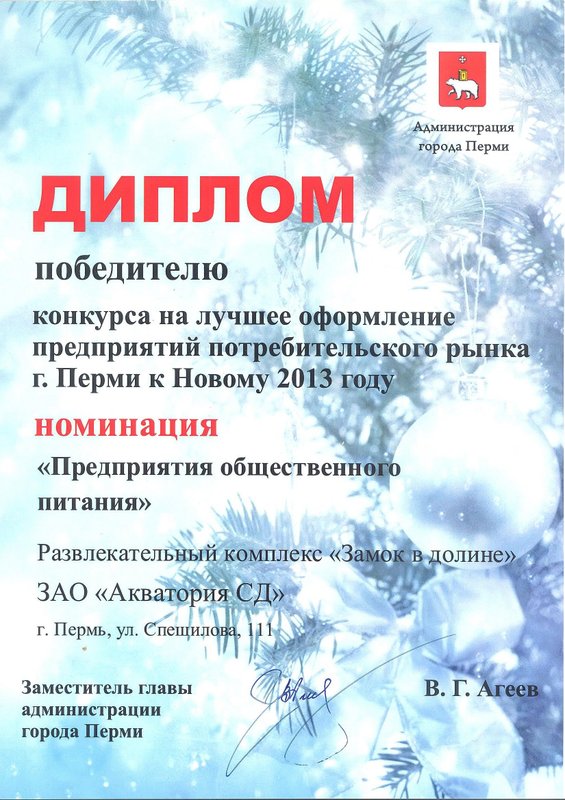 Администрация
города Перми

ДИПЛОМ

победителю

конкурса на лучшее оформление предприятий потребительского рынка г. Перми к Новому 2013 году

номинация

«Предприятия общественного питания»

Развлекательный комплекс «Замок в долине»

ЗАО «Акватория СД»

г. Пермь, ул. Спешилова, 111

Заместитель главы
администрации
города Перми

В. Г. Агеев